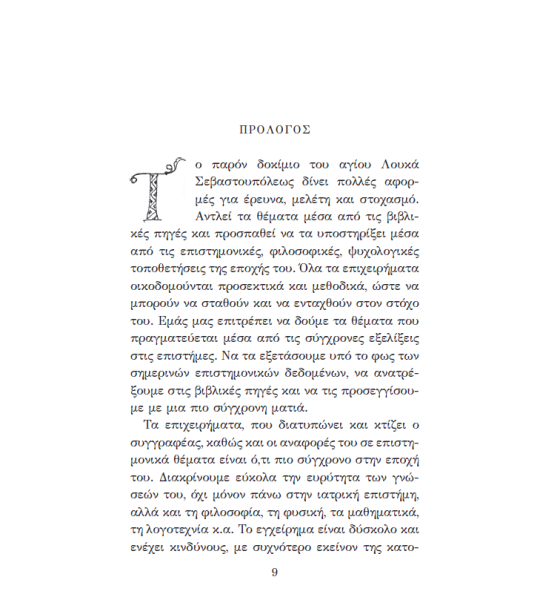 ΠΡΟΛΟΓΟΣ

Το παρόν δοκίμιο του αγίου Λουκά Σεβαστουπόλεως δίνει πολλές αφορμές για έρευνα, μελέτη και στοχασμό. Αντλεί τα θέματα μέσα από τις βιβλικές πηγές και προσπαθεί να τα υποστηρίξει μέσα από τις επιστημονικές, φιλοσοφικές, ψυχολογικές τοποθετήσεις της εποχής του. Όλα τα επιχειρήματα οικοδομούνται προσεκτικά και μεθοδικά, ώστε να μπορούν να σταθούν και να ενταχθούν στον στόχο του. Εμάς μας επιτρέπει να δούμε τα θέματα που πραγματεύεται μέσα από τις σύγχρονες εξελίξεις στις επιστήμες. Να τα εξετάσουμε υπό το φως των σημερινών επιστημονικών δεδομένων, να ανατρέξουμε στις βιβλικές πηγές και να τις προσεγγίσουμε με μια πιο σύγχρονη ματιά.

Τα επιχειρήματα, που διατυπώνει και κτίζει ο συγγραφέας, καθώς και οι αναφορές του σε επιστημονικά θέματα είναι ό,τι πιο σύγχρονο στην εποχή του. Διακρίνουμε εύκολα την ευρύτητα των γνώσεών του, όχι μόνον πάνω στην ιατρική επιστήμη, αλλά και τη φιλοσοφία, τη φυσική, τα μαθηματικά, τη λογοτεχνία κ.α. Το εγχείρημα είναι δύσκολο και ενέχει κινδύνους, με συχνότερο εκείνον της κατο-

9